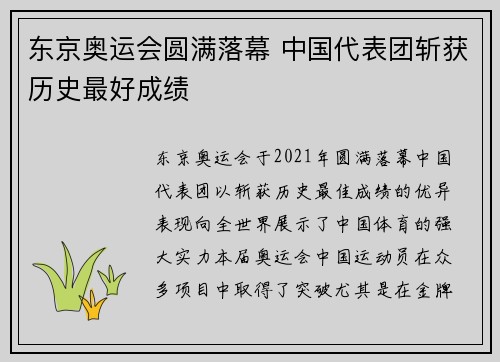 东京奥运会圆满落幕 中国代表团斩获历史最好成绩

东京奥运会于2021年圆满落幕中国代表团以斩获历史最佳成绩的优异表现向全世界展示了中国体育的强大实力本届奥运会中国运动员在众多项目中取得了突破尤其是在金牌